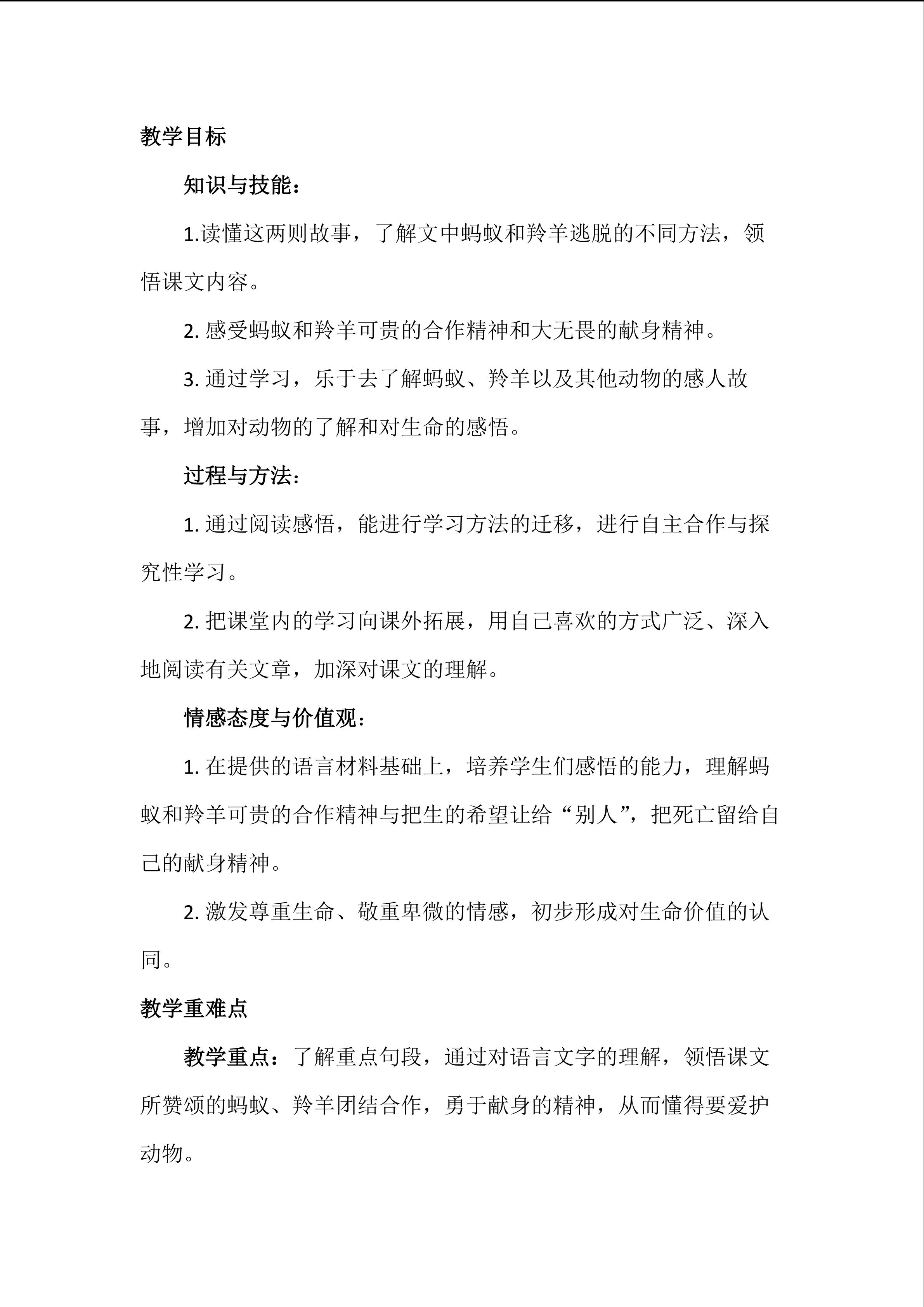 教学目标

知识与技能：

1.读懂这两则故事，了解文中蚂蚁和羚羊逃脱的不同方法，领悟课文内容。

2. 感受蚂蚁和羚羊可贵的合作精神和大无畏的献身精神。

3. 通过学习，乐于去了解蚂蚁、羚羊以及其他动物的感人故事，增加对动物的了解和对生命的感悟。

过程与方法：

1. 通过阅读感悟，能进行学习方法的迁移，进行自主合作与探究性学习。

2. 把课堂内的学习向课外拓展，用自己喜欢的方式广泛、深入地阅读有关文章，加深对课文的理解。

情感态度与价值观：

1. 在提供的语言材料基础上，培养学生们感悟的能力，理解蚂蚁和羚羊可贵的合作精神与把生的希望让给“别人”，把死亡留给自己的献身精神。

2. 激发尊重生命、敬重卑微的情感，初步形成对生命价值的认同。

教学重难点

教学重点：了解重点句段，通过对语言文字的理解，领悟课文所赞颂的蚂蚁、羚羊团结合作，勇于献身的精神，从而懂得要爱护动物。